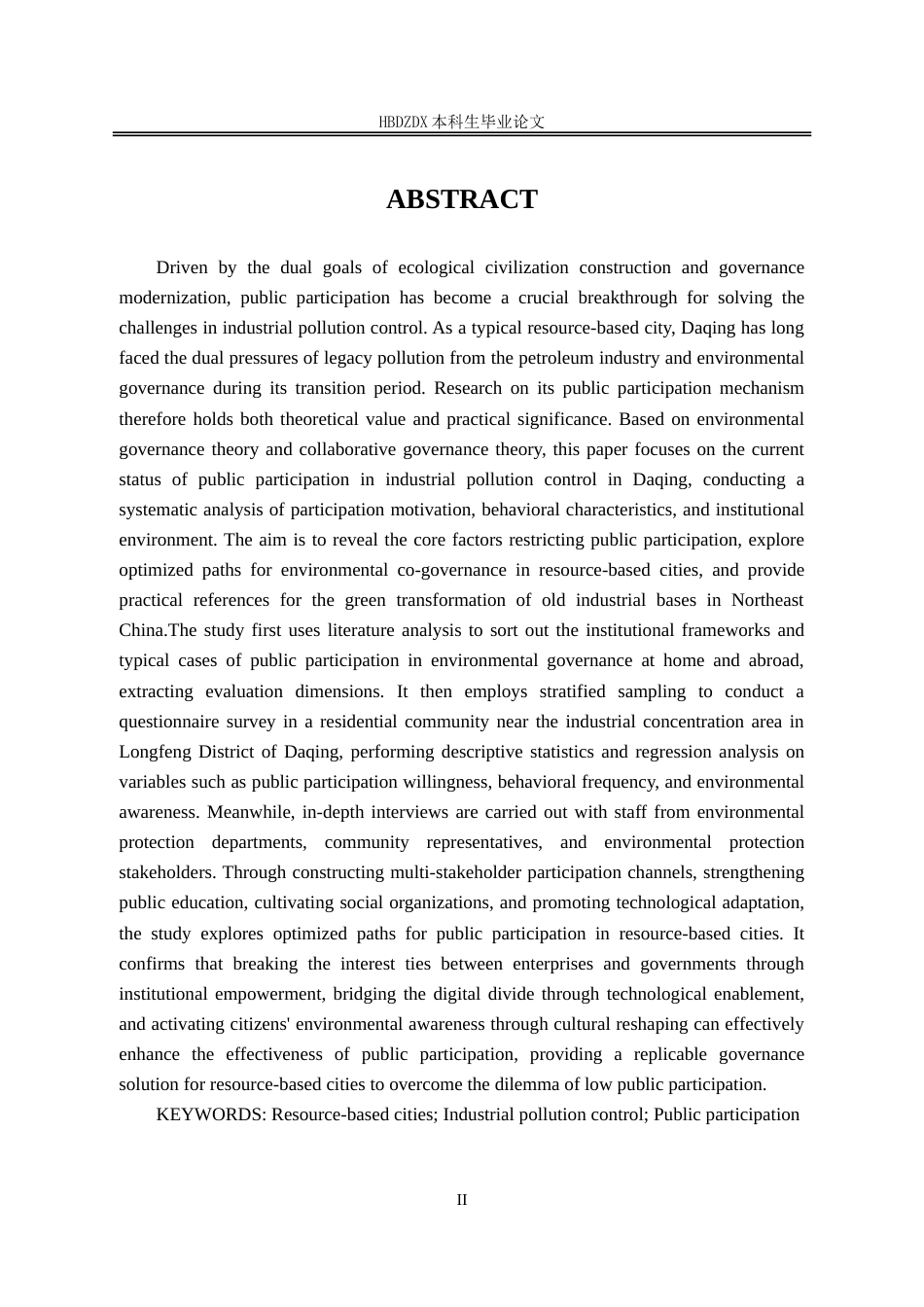 HBDZDX 本科生毕业论文

ABSTRACT

Driven by the dual goals of ecological civilization construction and governance modernization, public participation has become a crucial breakthrough for solving the challenges in industrial pollution control. As a typical resource-based city, Daqing has long faced the dual pressures of legacy pollution from the petroleum industry and environmental governance during its transition period. Research on its public participation mechanism therefore holds both theoretical value and practical significance. Based on environmental governance theory and collaborative governance theory, this paper focuses on the current status of public participation in industrial pollution control in Daqing, conducting a systematic analysis of participation motivation, behavioral characteristics, and institutional environment. The aim is to reveal the core factors restricting public participation, explore optimized paths for environmental co-governance in resource-based cities, and provide practical references for the green transformation of old industrial bases in Northeast China.The study first uses literature analysis to sort out the institutional frameworks and typical cases of public participation in environmental governance at home and abroad, extracting evaluation dimensions. It then employs stratified sampling to conduct a questionnaire survey in a residential community near the industrial concentration area in Longfeng District of Daqing, performing descriptive statistics and regression analysis on variables such as public participation willingness, behavioral frequency, and environmental awareness. Meanwhile, in-depth interviews are carried out with staff from environmental protection departments, community representatives, and environmental protection stakeholders. Through constructing multi-stakeholder participation channels, strengthening public education, cultivating social organizations, and promoting technological adaptation, the study explores optimized paths for public participation in resource-based cities. It confirms that breaking the interest ties between enterprises and governments through institutional empowerment, bridging the digital divide through technological enablement, and activating citizens' environmental awareness through cultural reshaping can effectively enhance the effectiveness of public participation, providing a replicable governance solution for resource-based cities to overcome the dilemma of low public participation.

KEYWORDS: Resource-based cities; Industrial pollution control; Public participation

II